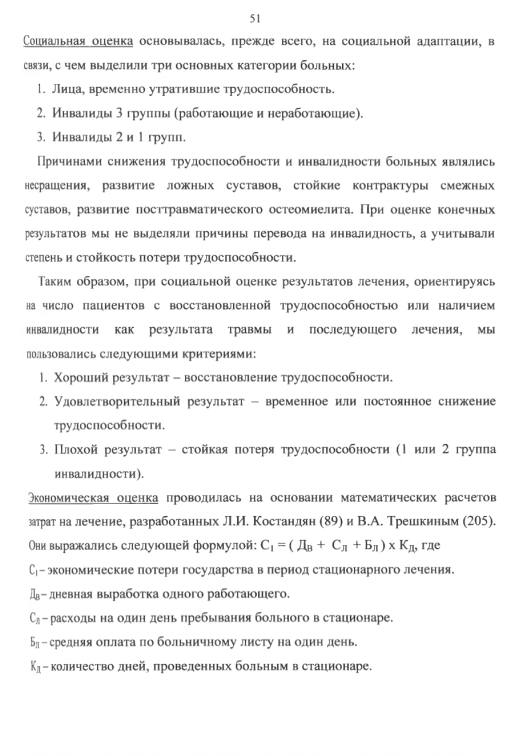 51

Социальная оценка основывалась, прежде всего, на социальной адаптации, в связи, с чем выделили три основных категории больных:

1. Лица, временно утратившие трудоспособность.
2. Инвалиды 3 группы (работающие и неработающие).
3. Инвалиды 2 и 1 групп.

Причинами снижения трудоспособности и инвалидности больных являлись несращения, развитие ложных суставов, стойкие контрактуры смежных суставов, развитие посттравматического остеомиелита. При оценке конечных результатов мы не выделяли причины перевода на инвалидность, а учитывали степень и стойкость потери трудоспособности.

Таким образом, при социальной оценке результатов лечения, ориентируясь на число пациентов с восстановленной трудоспособностью или наличием инвалидности как результата травмы и последующего лечения, мы пользовались следующими критериями:

1. Хороший результат – восстановление трудоспособности.
2. Удовлетворительный результат – временное или постоянное снижение трудоспособности.
3. Плохой результат – стойкая потеря трудоспособности (1 или 2 группа инвалидности).

Экономическая оценка проводилась на основании математических расчетов затрат на лечение, разработанных Л.И. Костандян (89) и В.А. Трешкиным (205). Они выражались следующей формулой: $С_1 = (Д_В + С_Л + Б_Л) \times К_Д$, где

$С_1$ – экономические потери государства в период стационарного лечения.

$Д_В$ – дневная выработка одного работающего.

$С_Л$ – расходы на один день пребывания больного в стационаре.

$Б_Л$ – средняя оплата по больничному листу на один день.

$К_Д$ – количество дней, проведенных больным в стационаре.